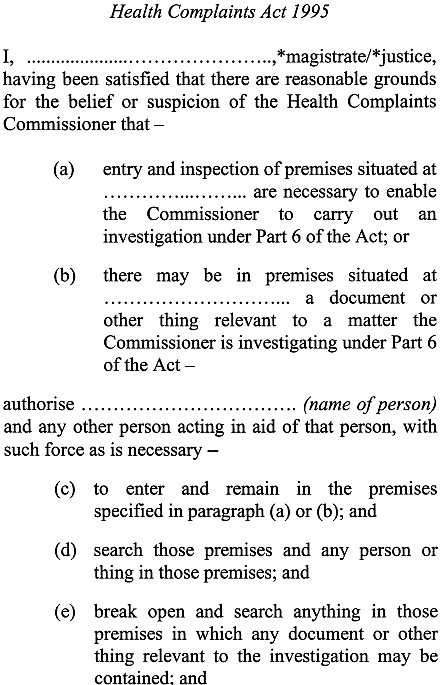 Health Complaints Act 1995

I, ____,*magistrate/*justice, having been satisfied that there are reasonable grounds for the belief or suspicion of the Health Complaints Commissioner that –

(a) entry and inspection of premises situated at ____ are necessary to enable the Commissioner to carry out an investigation under Part 6 of the Act; or

(b) there may be in premises situated at ____ a document or other thing relevant to a matter the Commissioner is investigating under Part 6 of the Act –

authorise ____ (name of person) and any other person acting in aid of that person, with such force as is necessary –

(c) to enter and remain in the premises specified in paragraph (a) or (b); and

(d) search those premises and any person or thing in those premises; and

(e) break open and search anything in those premises in which any document or other thing relevant to the investigation may be contained; and